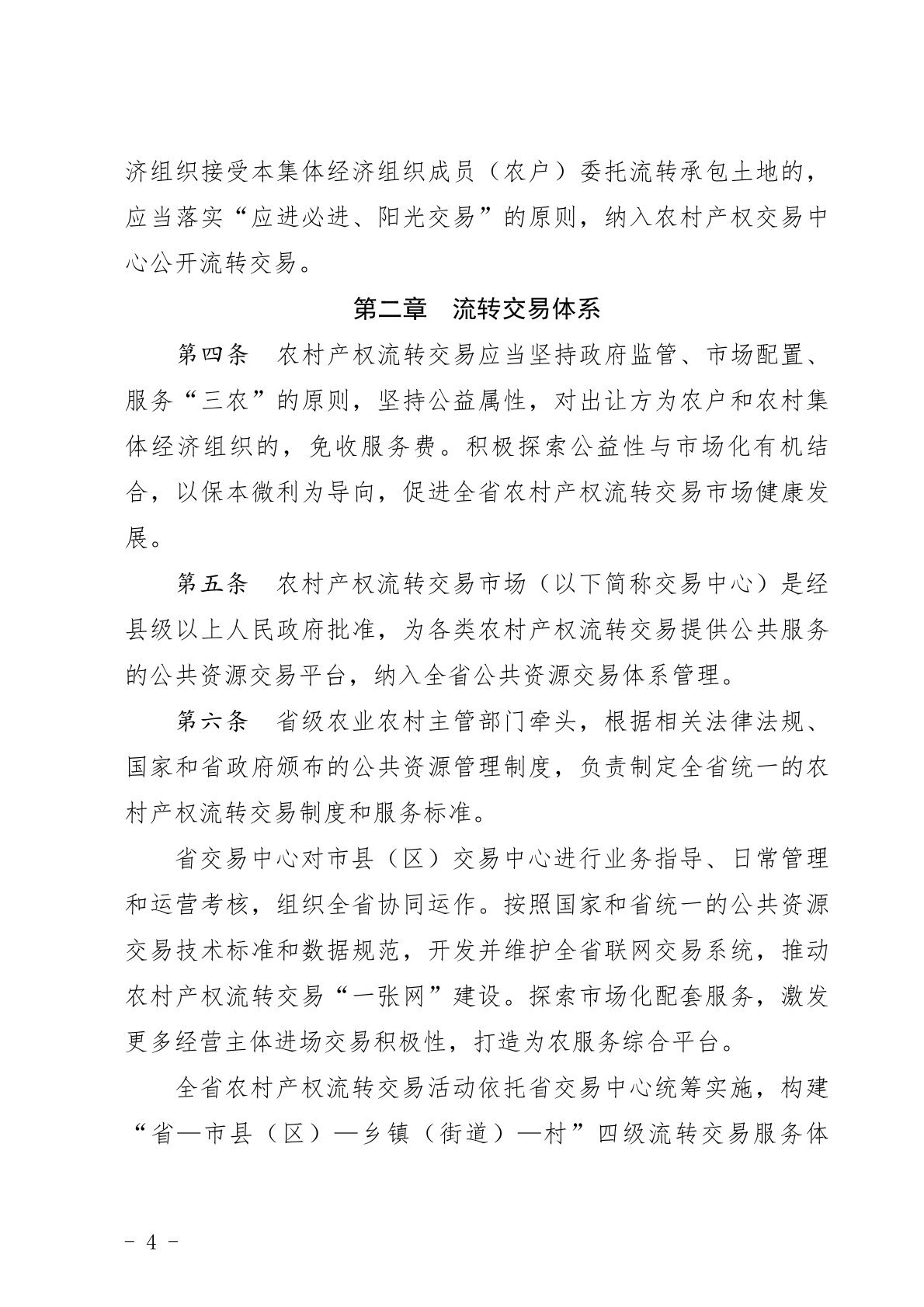 济组织接受本集体经济组织成员（农户）委托流转承包土地的，应当落实“应进必进、阳光交易”的原则，纳入农村产权交易中心公开流转交易。

第二章　流转交易体系

第四条　农村产权流转交易应当坚持政府监管、市场配置、服务“三农”的原则，坚持公益属性，对出让方为农户和农村集体经济组织的，免收服务费。积极探索公益性与市场化有机结合，以保本微利为导向，促进全省农村产权流转交易市场健康发展。

第五条　农村产权流转交易市场（以下简称交易中心）是经县级以上人民政府批准，为各类农村产权流转交易提供公共服务的公共资源交易平台，纳入全省公共资源交易体系管理。

第六条　省级农业农村主管部门牵头，根据相关法律法规、国家和省政府颁布的公共资源管理制度，负责制定全省统一的农村产权流转交易制度和服务标准。

省交易中心对市县（区）交易中心进行业务指导、日常管理和运营考核，组织全省协同运作。按照国家和省统一的公共资源交易技术标准和数据规范，开发并维护全省联网交易系统，推动农村产权流转交易“一张网”建设。探索市场化配套服务，激发更多经营主体进场交易积极性，打造为农服务综合平台。

全省农村产权流转交易活动依托省交易中心统筹实施，构建“省—市县（区）—乡镇（街道）—村”四级流转交易服务体

- 4 -